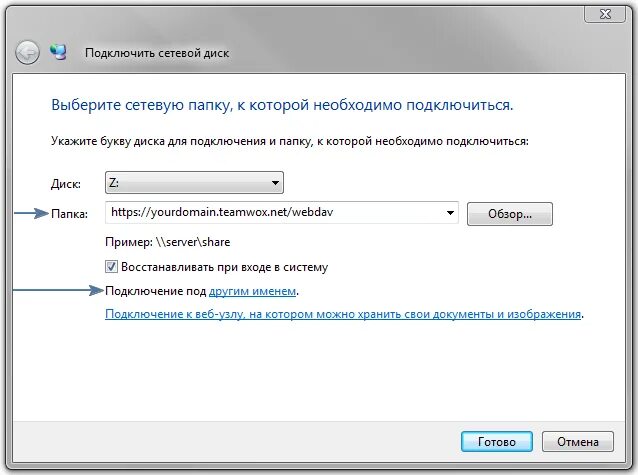 Подключить сетевой диск

Выберите сетевую папку, к которой необходимо подключиться.

Укажите букву диска для подключения и папку, к которой необходимо подключиться:

Диск: Z:

Папка: https://yourdomain.teamwox.net/webdav Обзор...

Пример: \\server\share

Восстанавливать при входе в систему

Подключение под другим именем.

Подключение к веб-узлу, на котором можно хранить свои документы и изображения.

Готово Отмена